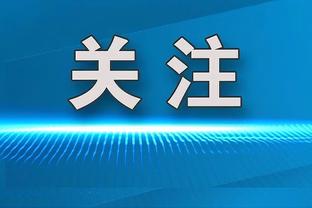 关注